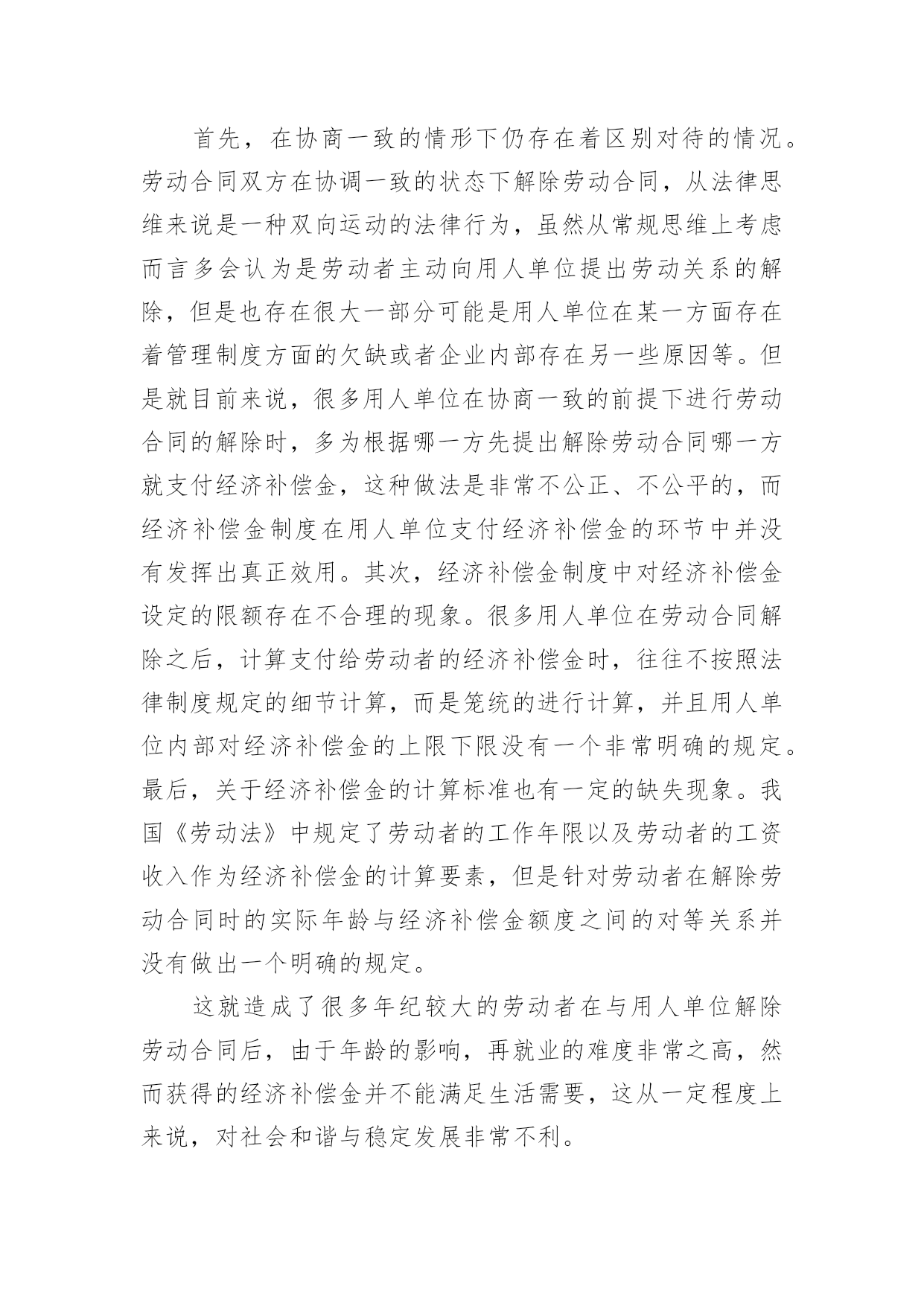 首先，在协商一致的情形下仍存在着区别对待的情况。劳动合同双方在协调一致的状态下解除劳动合同，从法律思维来说是一种双向运动的法律行为，虽然从常规思维上考虑而言多会认为是劳动者主动向用人单位提出劳动关系的解除，但是也存在很大一部分可能是用人单位在某一方面存在着管理制度方面的欠缺或者企业内部存在另一些原因等。但是就目前来说，很多用人单位在协商一致的前提下进行劳动合同的解除时，多为根据哪一方先提出解除劳动合同哪一方就支付经济补偿金，这种做法是非常不公正、不公平的，而经济补偿金制度在用人单位支付经济补偿金的环节中并没有发挥出真正效用。其次，经济补偿金制度中对经济补偿金设定的限额存在不合理的现象。很多用人单位在劳动合同解除之后，计算支付给劳动者的经济补偿金时，往往不按照法律制度规定的细节计算，而是笼统的进行计算，并且用人单位内部对经济补偿金的上限下限没有一个非常明确的规定。最后，关于经济补偿金的计算标准也有一定的缺失现象。我国《劳动法》中规定了劳动者的工作年限以及劳动者的工资收入作为经济补偿金的计算要素，但是针对劳动者在解除劳动合同时的实际年龄与经济补偿金额度之间的对等关系并没有做出一个明确的规定。

这就造成了很多年纪较大的劳动者在与用人单位解除劳动合同后，由于年龄的影响，再就业的难度非常之高，然而获得的经济补偿金并不能满足生活需要，这从一定程度上来说，对社会和谐与稳定发展非常不利。